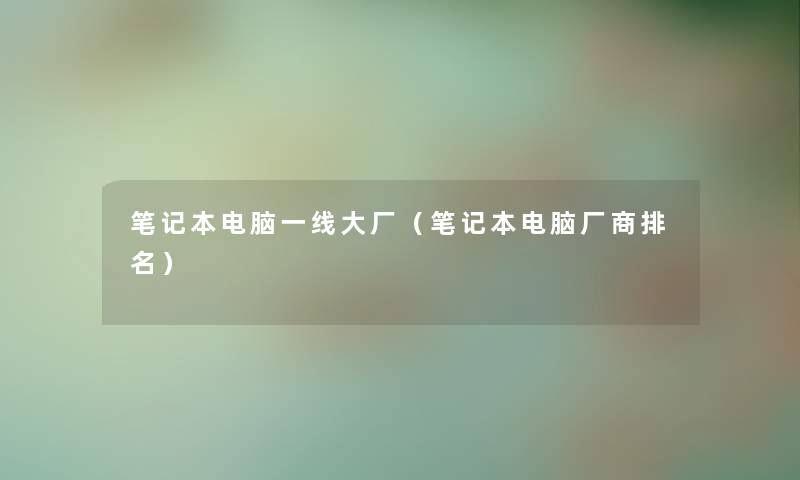 笔记本电脑一线大厂（笔记本电脑厂商排名）